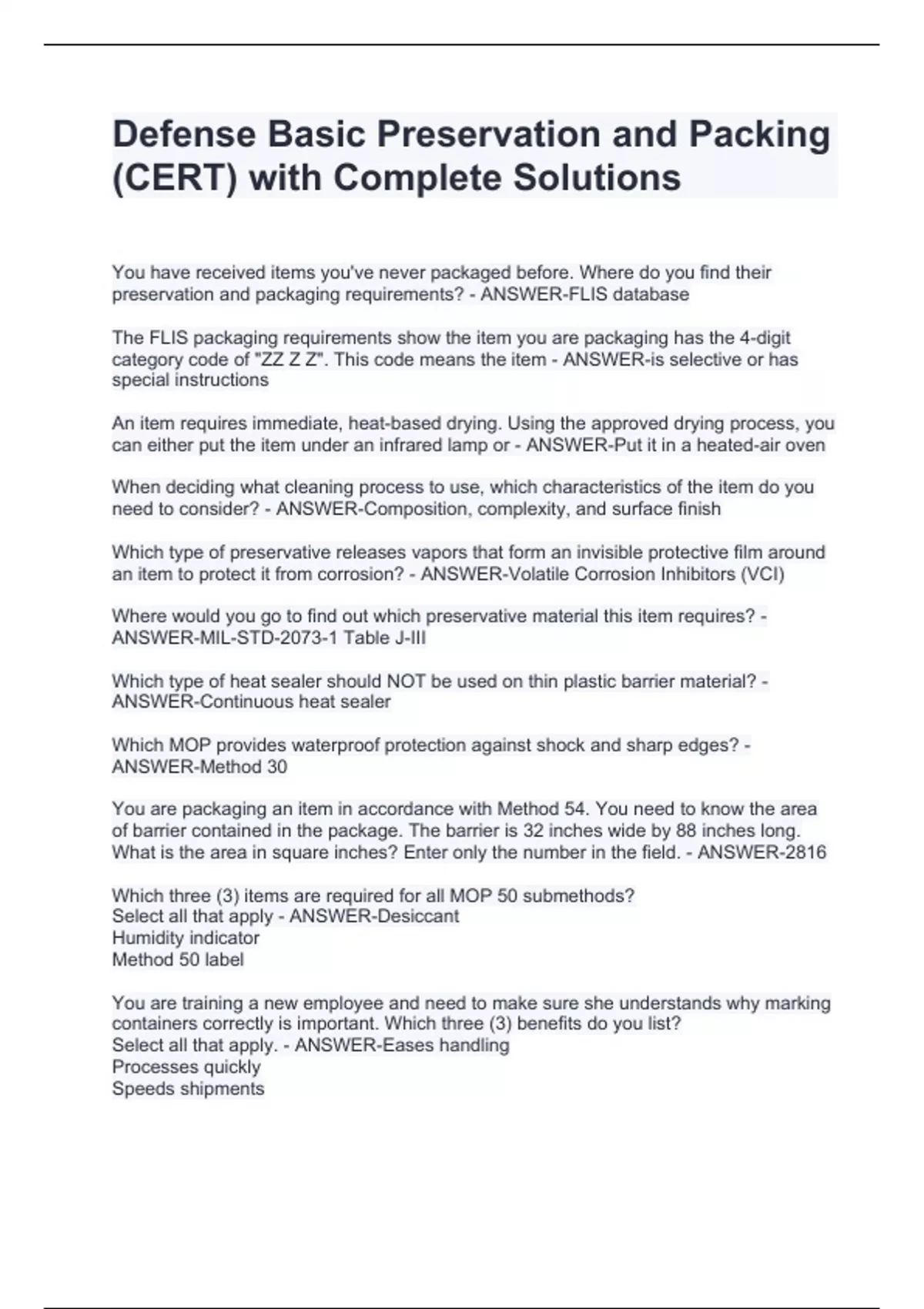 Defense Basic Preservation and Packing (CERT) with Complete Solutions

You have received items you've never packaged before. Where do you find their preservation and packaging requirements? - ANSWER-FLIS database

The FLIS packaging requirements show the item you are packaging has the 4-digit category code of "ZZ Z Z". This code means the item - ANSWER-is selective or has special instructions

An item requires immediate, heat-based drying. Using the approved drying process, you can either put the item under an infrared lamp or - ANSWER-Put it in a heated-air oven

When deciding what cleaning process to use, which characteristics of the item do you need to consider? - ANSWER-Composition, complexity, and surface finish

Which type of preservative releases vapors that form an invisible protective film around an item to protect it from corrosion? - ANSWER-Volatile Corrosion Inhibitors (VCI)

Where would you go to find out which preservative material this item requires? - ANSWER-MIL-STD-2073-1 Table J-III

Which type of heat sealer should NOT be used on thin plastic barrier material? - ANSWER-Continuous heat sealer

Which MOP provides waterproof protection against shock and sharp edges? - ANSWER-Method 30

You are packaging an item in accordance with Method 54. You need to know the area of barrier contained in the package. The barrier is 32 inches wide by 88 inches long. What is the area in square inches? Enter only the number in the field. - ANSWER-2816

Which three (3) items are required for all MOP 50 submethods?
Select all that apply - ANSWER-Desiccant
Humidity indicator
Method 50 label

You are training a new employee and need to make sure she understands why marking containers correctly is important. Which three (3) benefits do you list?
Select all that apply. - ANSWER-Eases handling
Processes quickly
Speeds shipments